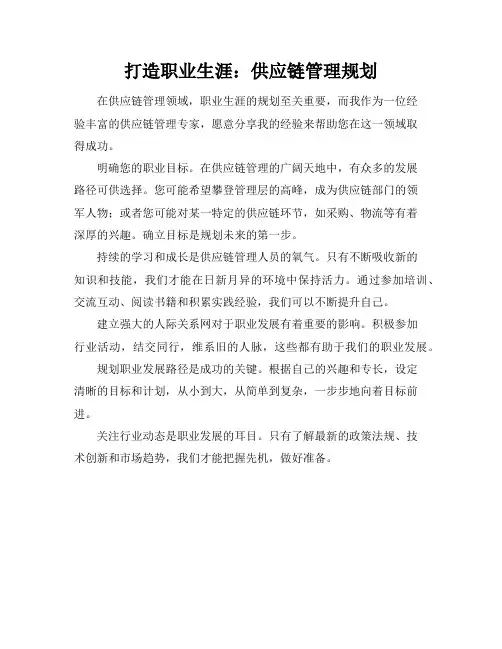 打造职业生涯：供应链管理规划

在供应链管理领域，职业生涯的规划至关重要，而我作为一位经验丰富的供应链管理专家，愿意分享我的经验来帮助您在这一领域取得成功。

明确您的职业目标。在供应链管理的广阔天地中，有众多的发展路径可供选择。您可能希望攀登管理层的高峰，成为供应链部门的领军人物；或者您可能对某一特定的供应链环节，如采购、物流等有着深厚的兴趣。确立目标是规划未来的第一步。

持续的学习和成长是供应链管理人员的氧气。只有不断吸收新的知识和技能，我们才能在日新月异的环境中保持活力。通过参加培训、交流互动、阅读书籍和积累实践经验，我们可以不断提升自己。

建立强大的人际关系网对于职业发展有着重要的影响。积极参加行业活动，结交同行，维系旧的人脉，这些都有助于我们的职业发展。

规划职业发展路径是成功的关键。根据自己的兴趣和专长，设定清晰的目标和计划，从小到大，从简单到复杂，一步步地向着目标前进。

关注行业动态是职业发展的耳目。只有了解最新的政策法规、技术创新和市场趋势，我们才能把握先机，做好准备。